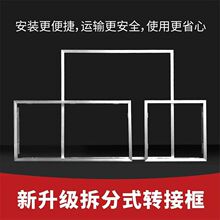 安装更便捷,运输更安全,使用更省心

新升级拆分式转接框